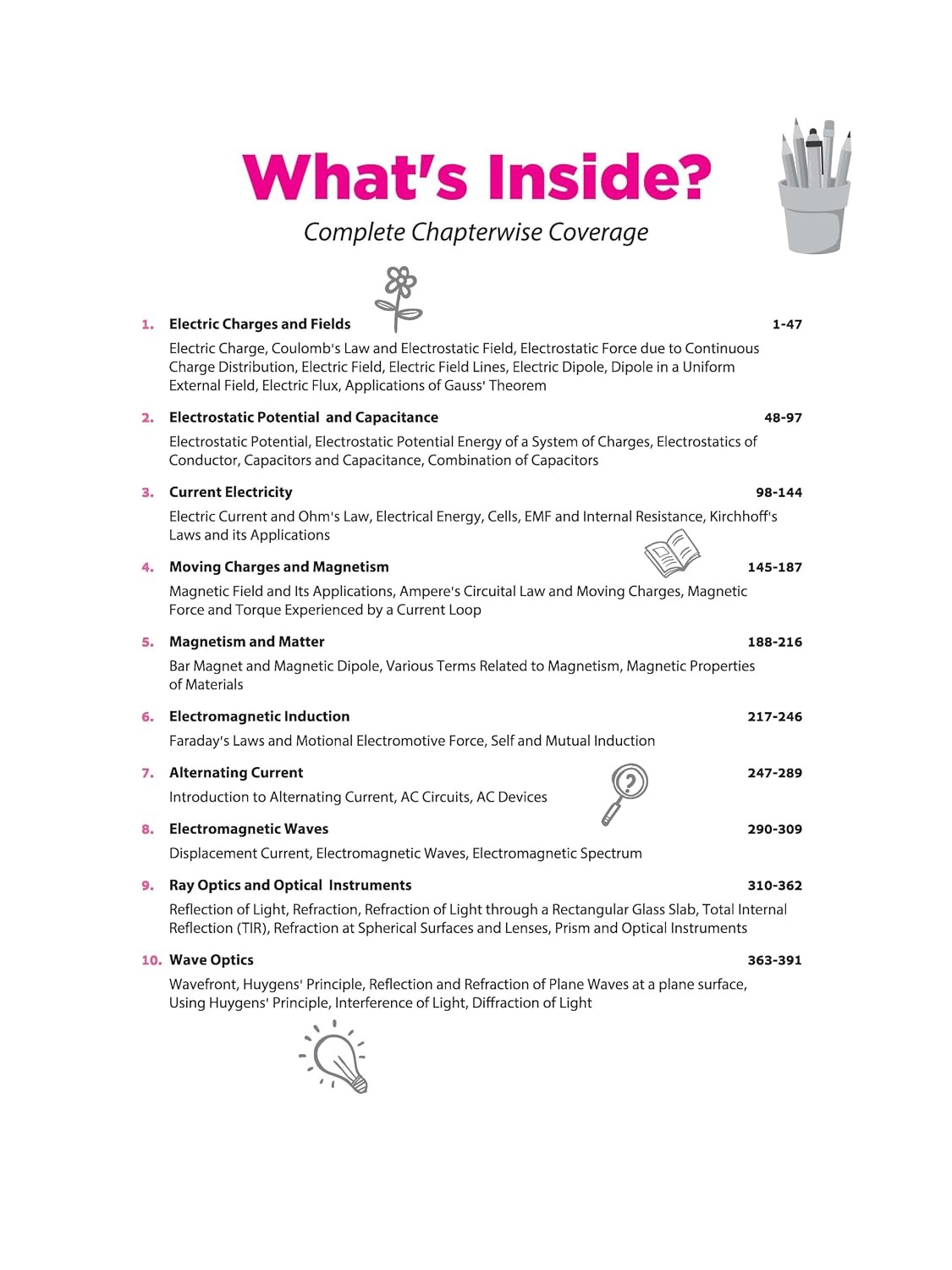 What's Inside?

Complete Chapterwise Coverage

1. Electric Charges and Fields 1-47

Electric Charge, Coulomb's Law and Electrostatic Field, Electrostatic Force due to Continuous Charge Distribution, Electric Field, Electric Field Lines, Electric Dipole, Dipole in a Uniform External Field, Electric Flux, Applications of Gauss' Theorem

2. Electrostatic Potential and Capacitance 48-97

Electrostatic Potential, Electrostatic Potential Energy of a System of Charges, Electrostatics of Conductor, Capacitors and Capacitance, Combination of Capacitors

3. Current Electricity 98-144

Electric Current and Ohm's Law, Electrical Energy, Cells, EMF and Internal Resistance, Kirchhoff's Laws and its Applications

4. Moving Charges and Magnetism 145-187

Magnetic Field and Its Applications, Ampere's Circuital Law and Moving Charges, Magnetic Force and Torque Experienced by a Current Loop

5. Magnetism and Matter 188-216

Bar Magnet and Magnetic Dipole, Various Terms Related to Magnetism, Magnetic Properties of Materials

6. Electromagnetic Induction 217-246

Faraday's Laws and Motional Electromotive Force, Self and Mutual Induction

7. Alternating Current 247-289

Introduction to Alternating Current, AC Circuits, AC Devices

8. Electromagnetic Waves 290-309

Displacement Current, Electromagnetic Waves, Electromagnetic Spectrum

9. Ray Optics and Optical Instruments 310-362

Reflection of Light, Refraction, Refraction of Light through a Rectangular Glass Slab, Total Internal Reflection (TIR), Refraction at Spherical Surfaces and Lenses, Prism and Optical Instruments

10. Wave Optics 363-391

Wavefront, Huygens' Principle, Reflection and Refraction of Plane Waves at a plane surface, Using Huygens' Principle, Interference of Light, Diffraction of Light